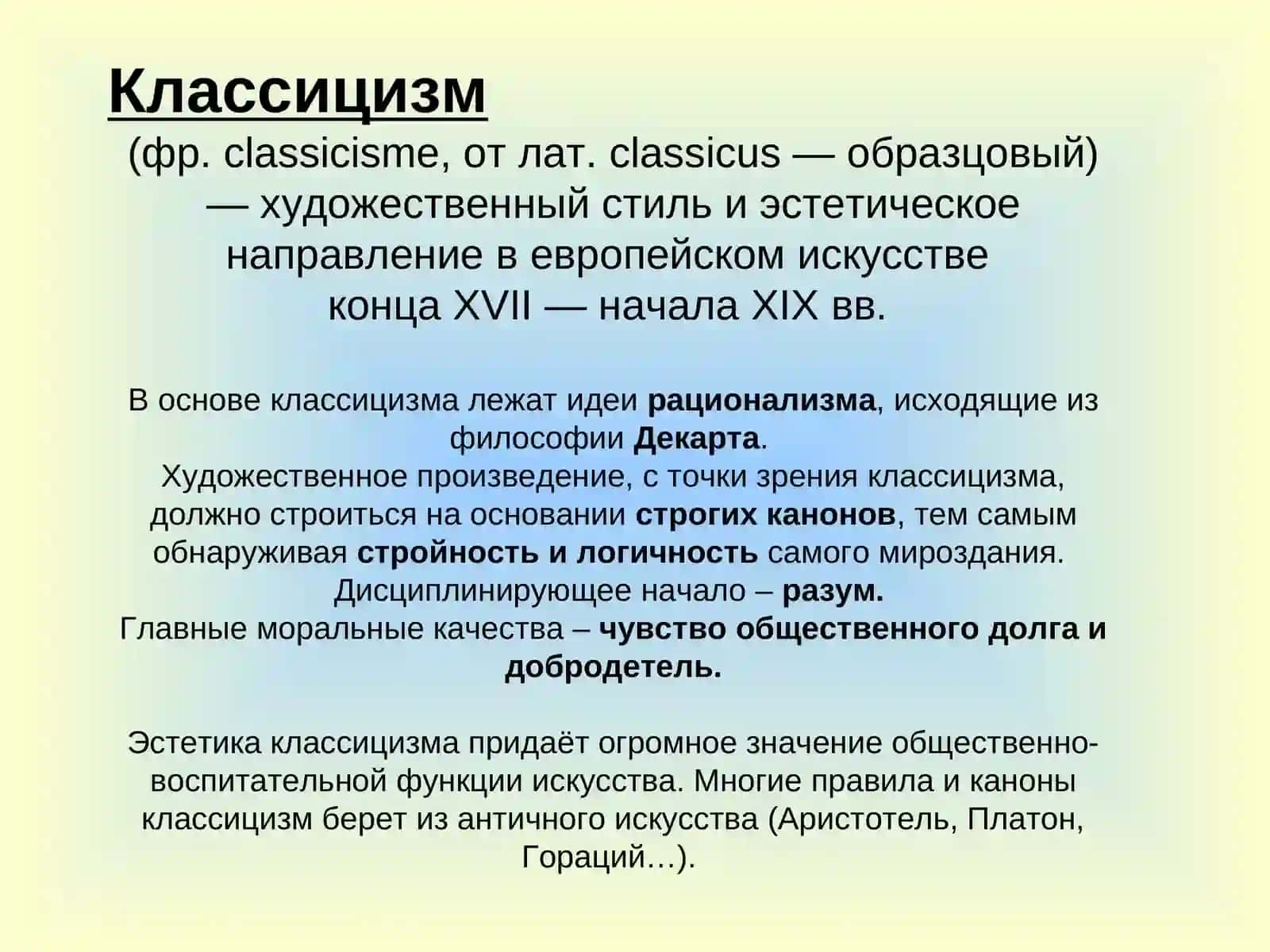 Классицизм
(фр. classicisme, от лат. classicus — образцовый) — художественный стиль и эстетическое направление в европейском искусстве конца XVII — начала XIX вв.

В основе классицизма лежат идеи рационализма, исходящие из философии Декарта.
Художественное произведение, с точки зрения классицизма, должно строиться на основании строгих канонов, тем самым обнаруживая стройность и логичность самого мироздания.
Дисциплинирующее начало – разум.
Главные моральные качества – чувство общественного долга и добродетель.

Эстетика классицизма придаёт огромное значение общественно-воспитательной функции искусства. Многие правила и каноны классицизм берет из античного искусства (Аристотель, Платон, Гораций…).